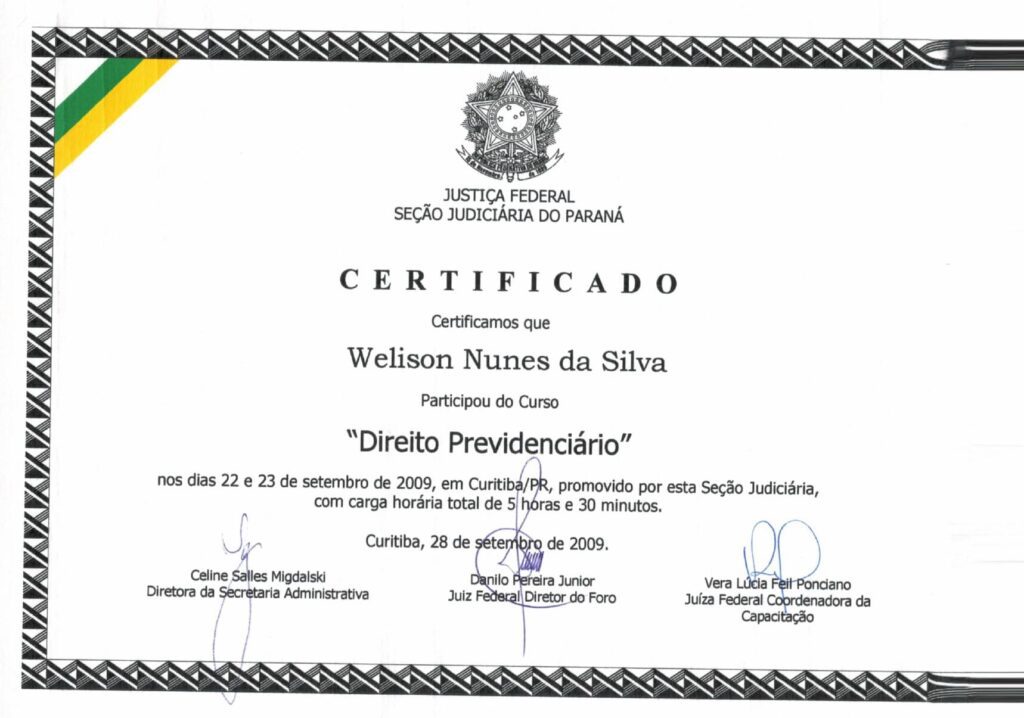 JUSTIÇA FEDERAL
SEÇÃO JUDICIÁRIA DO PARANÁ

CERTIFICADO

Certificamos que

Welison Nunes da Silva

Participou do Curso

"Direito Previdenciário"

nos dias 22 e 23 de setembro de 2009, em Curitiba/PR, promovido por esta Seção Judiciária, com carga horária total de 5 horas e 30 minutos.

Curitiba, 28 de setembro de 2009.

Celine Salles Migdalski
Diretora da Secretaria Administrativa

Danilo Pereira Junior
Juiz Federal Diretor do Foro

Vera Lúcia Feil Ponciano
Juíza Federal Coordenadora da Capacitação